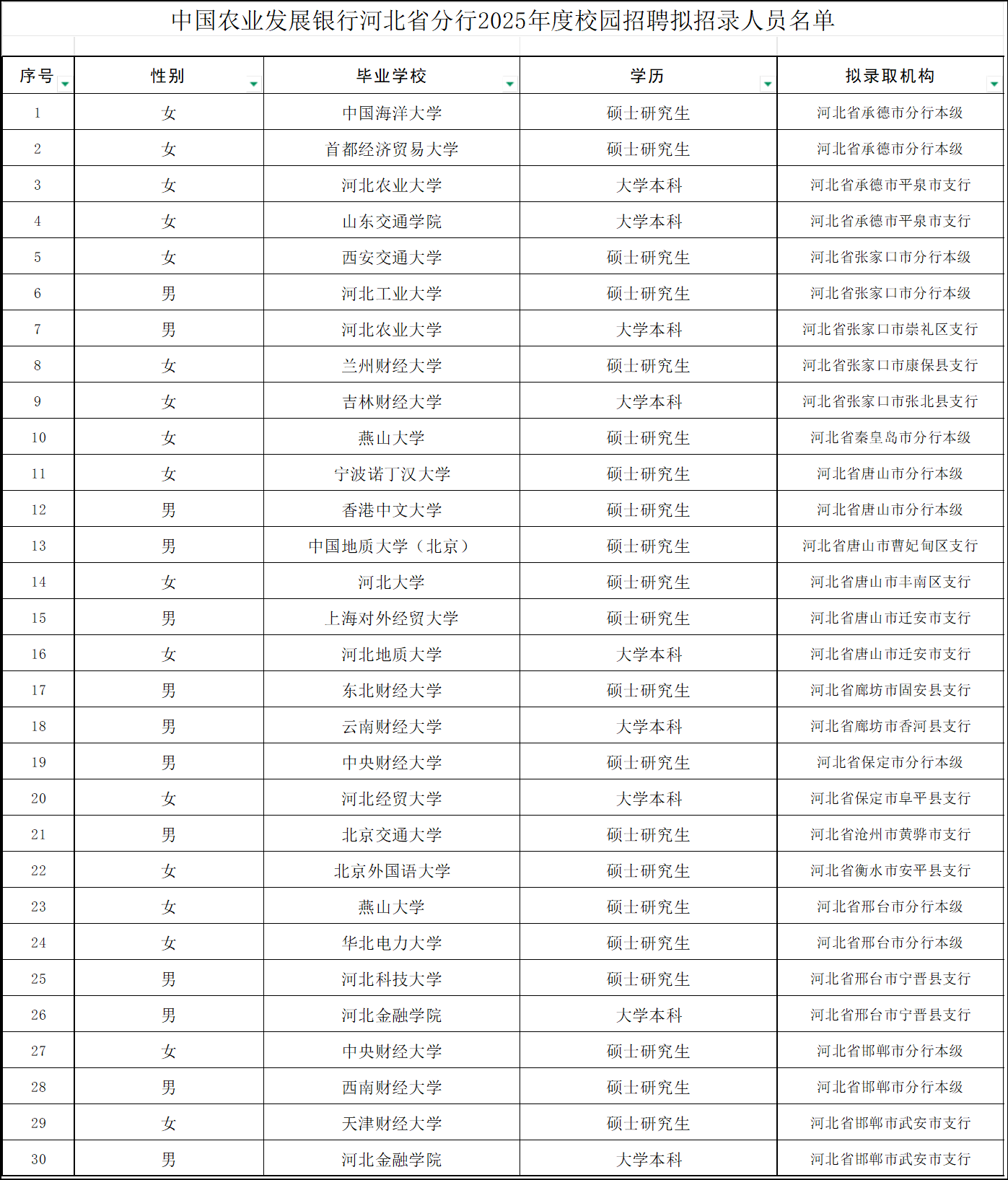 中国农业发展银行河北省分行2025年度校园招聘拟招录人员名单

| 序号 | 性别 | 毕业学校 | 学历 | 拟录取机构 |
|---|---|---|---|---|
| 1 | 女 | 中国海洋大学 | 硕士研究生 | 河北省承德市分行本级 |
| 2 | 女 | 首都经济贸易大学 | 硕士研究生 | 河北省承德市分行本级 |
| 3 | 女 | 河北农业大学 | 大学本科 | 河北省承德市平泉市支行 |
| 4 | 女 | 山东交通学院 | 大学本科 | 河北省承德市平泉市支行 |
| 5 | 女 | 西安交通大学 | 硕士研究生 | 河北省张家口市分行本级 |
| 6 | 男 | 河北工业大学 | 硕士研究生 | 河北省张家口市分行本级 |
| 7 | 男 | 河北农业大学 | 大学本科 | 河北省张家口市崇礼区支行 |
| 8 | 女 | 兰州财经大学 | 硕士研究生 | 河北省张家口市康保县支行 |
| 9 | 女 | 吉林财经大学 | 大学本科 | 河北省张家口市张北县支行 |
| 10 | 女 | 燕山大学 | 硕士研究生 | 河北省秦皇岛市分行本级 |
| 11 | 女 | 宁波诺丁汉大学 | 硕士研究生 | 河北省唐山市分行本级 |
| 12 | 男 | 香港中文大学 | 硕士研究生 | 河北省唐山市分行本级 |
| 13 | 男 | 中国地质大学（北京） | 硕士研究生 | 河北省唐山市曹妃甸区支行 |
| 14 | 女 | 河北大学 | 硕士研究生 | 河北省唐山市丰南区支行 |
| 15 | 男 | 上海对外经贸大学 | 硕士研究生 | 河北省唐山市迁安市支行 |
| 16 | 女 | 河北地质大学 | 大学本科 | 河北省唐山市迁安市支行 |
| 17 | 男 | 东北财经大学 | 硕士研究生 | 河北省廊坊市固安县支行 |
| 18 | 男 | 云南财经大学 | 大学本科 | 河北省廊坊市香河县支行 |
| 19 | 男 | 中央财经大学 | 硕士研究生 | 河北省保定市分行本级 |
| 20 | 女 | 河北经贸大学 | 大学本科 | 河北省保定市阜平县支行 |
| 21 | 男 | 北京交通大学 | 硕士研究生 | 河北省沧州市黄骅市支行 |
| 22 | 女 | 北京外国语大学 | 硕士研究生 | 河北省衡水市安平县支行 |
| 23 | 女 | 燕山大学 | 硕士研究生 | 河北省邢台市分行本级 |
| 24 | 女 | 华北电力大学 | 硕士研究生 | 河北省邢台市分行本级 |
| 25 | 男 | 河北科技大学 | 硕士研究生 | 河北省邢台市宁晋县支行 |
| 26 | 男 | 河北金融学院 | 大学本科 | 河北省邢台市宁晋县支行 |
| 27 | 女 | 中央财经大学 | 硕士研究生 | 河北省邯郸市分行本级 |
| 28 | 男 | 西南财经大学 | 硕士研究生 | 河北省邯郸市分行本级 |
| 29 | 女 | 天津财经大学 | 硕士研究生 | 河北省邯郸市武安市支行 |
| 30 | 男 | 河北金融学院 | 大学本科 | 河北省邯郸市武安市支行 |